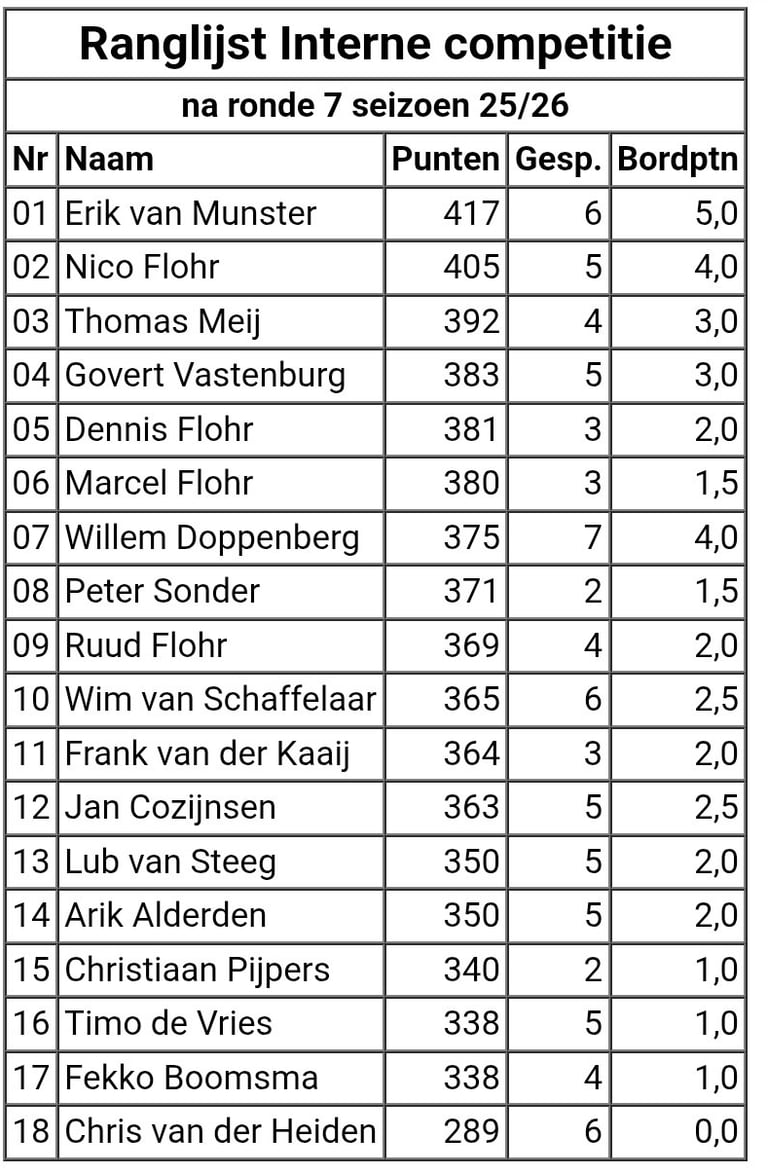 Ranglijst Interne competitie

na ronde 7 seizoen 25/26

| Nr | Naam | Punten | Gesp. | Bordptn |
|---|---|---|---|---|
| 01 | Erik van Munster | 417 | 6 | 5,0 |
| 02 | Nico Flohr | 405 | 5 | 4,0 |
| 03 | Thomas Meij | 392 | 4 | 3,0 |
| 04 | Govert Vastenburg | 383 | 5 | 3,0 |
| 05 | Dennis Flohr | 381 | 3 | 2,0 |
| 06 | Marcel Flohr | 380 | 3 | 1,5 |
| 07 | Willem Doppenberg | 375 | 7 | 4,0 |
| 08 | Peter Sonder | 371 | 2 | 1,5 |
| 09 | Ruud Flohr | 369 | 4 | 2,0 |
| 10 | Wim van Schaffelaar | 365 | 6 | 2,5 |
| 11 | Frank van der Kaaij | 364 | 3 | 2,0 |
| 12 | Jan Cozijnsen | 363 | 5 | 2,5 |
| 13 | Lub van Steeg | 350 | 5 | 2,0 |
| 14 | Arik Alderden | 350 | 5 | 2,0 |
| 15 | Christiaan Pijpers | 340 | 2 | 1,0 |
| 16 | Timo de Vries | 338 | 5 | 1,0 |
| 17 | Fekko Boomsma | 338 | 4 | 1,0 |
| 18 | Chris van der Heiden | 289 | 6 | 0,0 |